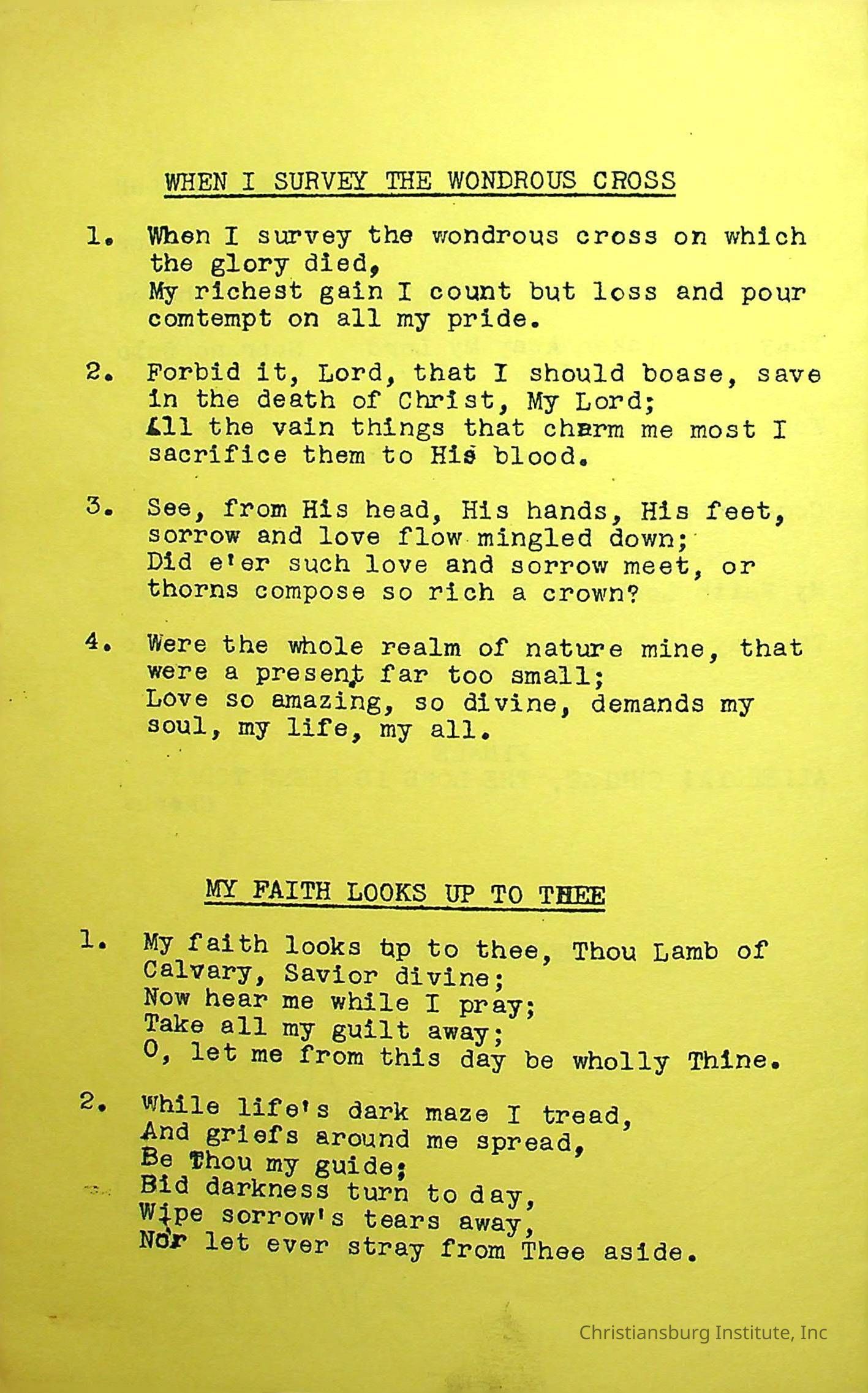 WHEN I SURVEY THE WONDROUS CROSS

1. When I survey the wondrous cross on which the glory died,
My richest gain I count but loss and pour comtempt on all my pride.

2. Forbid it, Lord, that I should boase, save in the death of Christ, My Lord;
All the vain things that charm me most I sacrifice them to His blood.

3. See, from His head, His hands, His feet, sorrow and love flow mingled down;
Did e'er such love and sorrow meet, or thorns compose so rich a crown?

4. Were the whole realm of nature mine, that were a present far too small;
Love so amazing, so divine, demands my soul, my life, my all.

MY FAITH LOOKS UP TO THEE

1. My faith looks up to thee, Thou Lamb of Calvary, Savior divine;
Now hear me while I pray;
Take all my guilt away;
O, let me from this day be wholly Thine.

2. While life's dark maze I tread,
And griefs around me spread,
Be Thou my guide;
Bid darkness turn to day,
Wipe sorrow's tears away,
Nor let ever stray from Thee aside.

Christiansburg Institute, Inc